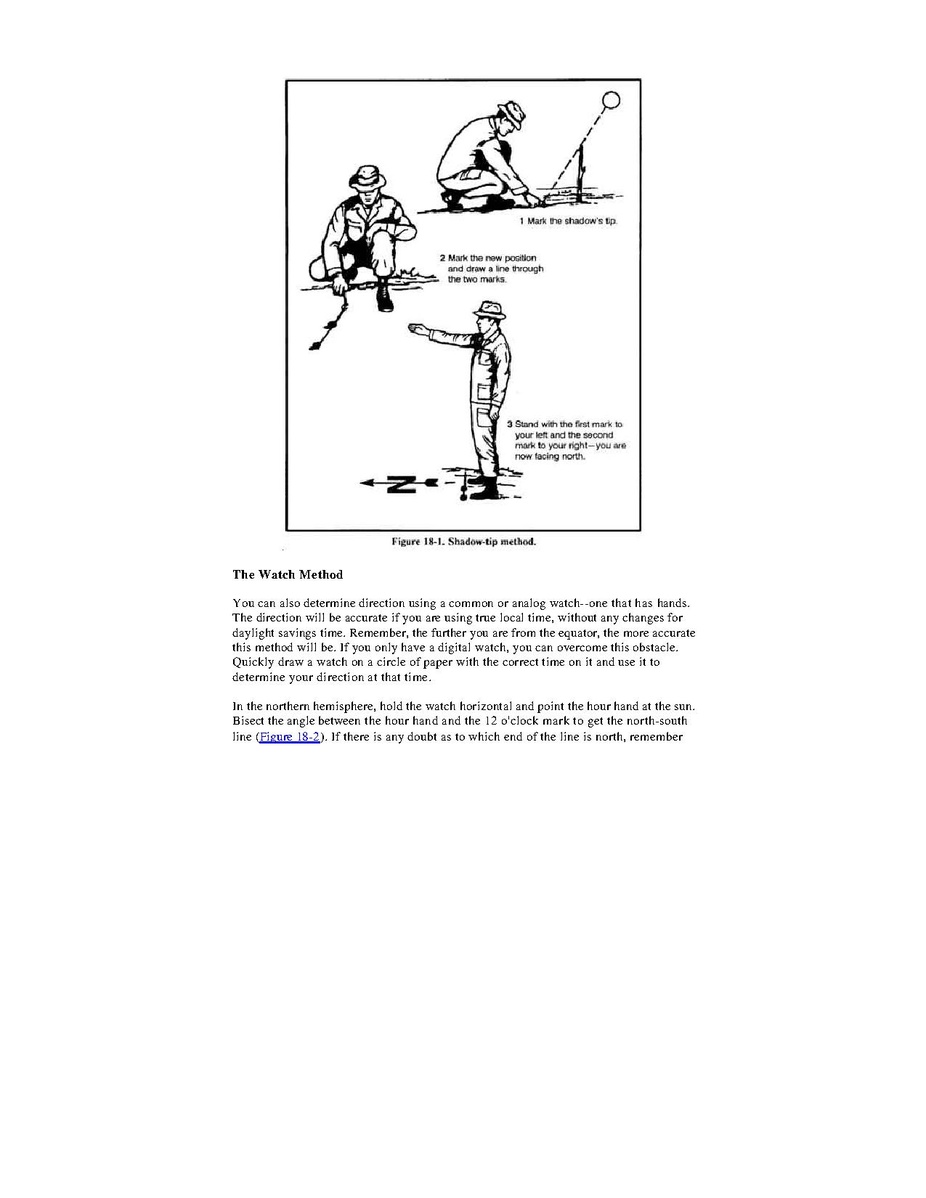 1 Mark the shadow's tip.

2 Mark the new position and draw a line through the two marks.

3 Stand with the first mark to your left and the second mark to your right—you are now facing north.

N

Figure 18-1. Shadow-tip method.

The Watch Method

You can also determine direction using a common or analog watch--one that has hands. The direction will be accurate if you are using true local time, without any changes for daylight savings time. Remember, the further you are from the equator, the more accurate this method will be. If you only have a digital watch, you can overcome this obstacle. Quickly draw a watch on a circle of paper with the correct time on it and use it to determine your direction at that time.

In the northern hemisphere, hold the watch horizontal and point the hour hand at the sun. Bisect the angle between the hour hand and the 12 o'clock mark to get the north-south line (Figure 18-2). If there is any doubt as to which end of the line is north, remember